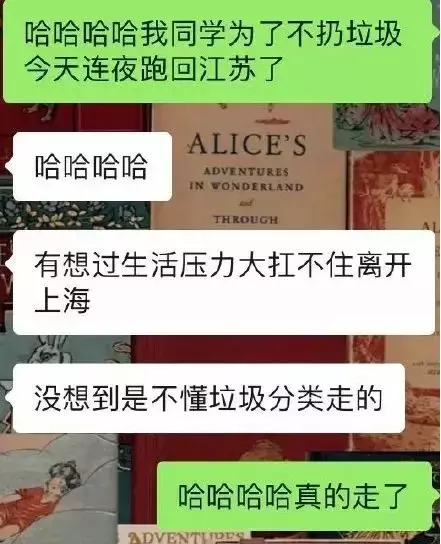 哈哈哈哈我同学为了不扔垃圾今天连夜跑回江苏了

ALICE'S
ADVENTURES
IN WONDERLAND
and
THROUGH

哈哈哈哈

有想过生活压力大扛不住离开上海

没想到是不懂垃圾分类走的

哈哈哈哈真的走了

ADVENTURES